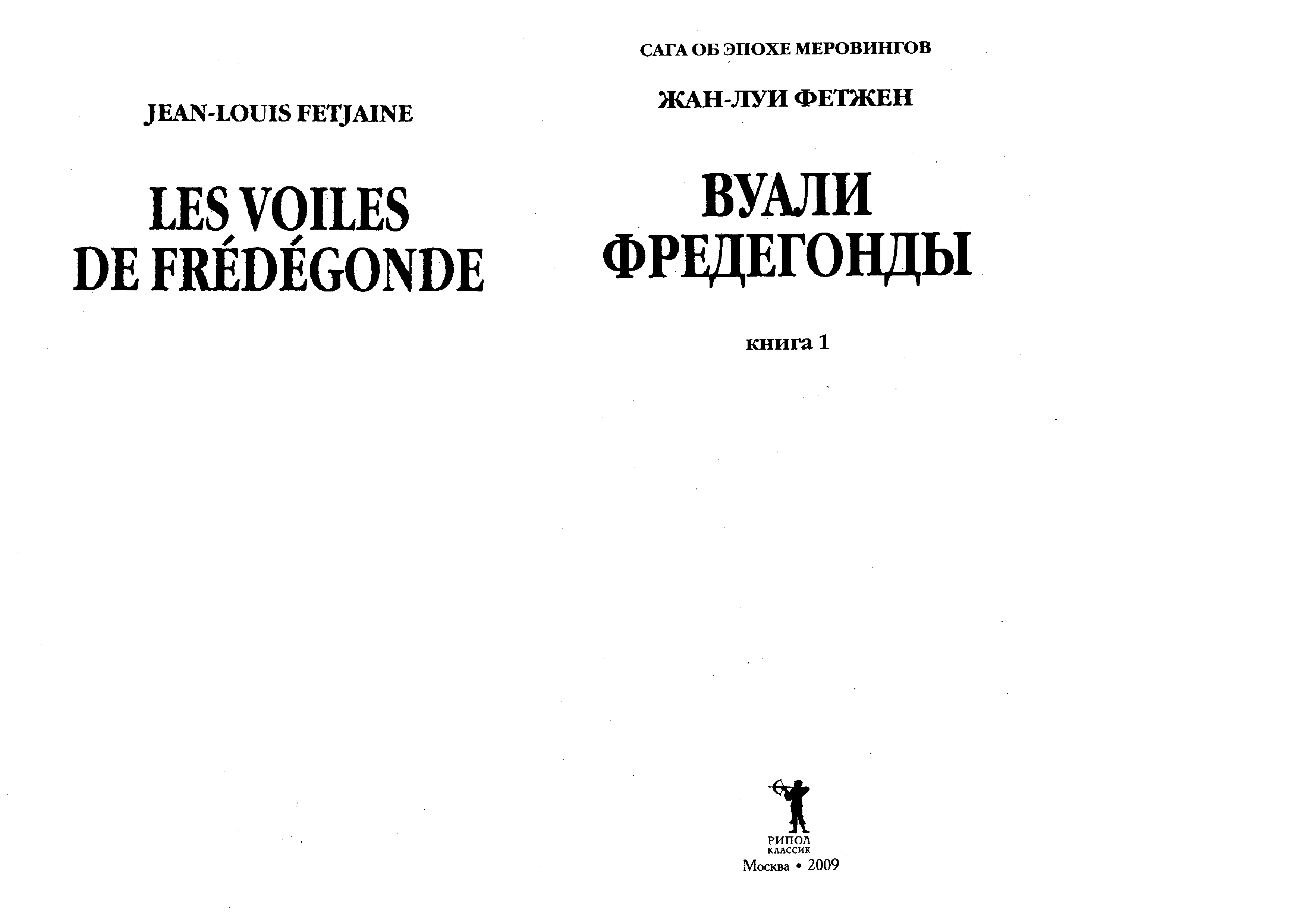 JEAN-LOUIS FETJAINE

LES VOILES
DE FRÉDÉGONDE

САГА ОБ ЭПОХЕ МЕРОВИНГОВ

ЖАН-ЛУИ ФЕТЖЕН

ВУАЛИ
ФРЕДЕГОНДЫ

книга 1

РИПОЛ
КЛАССИК
Москва • 2009